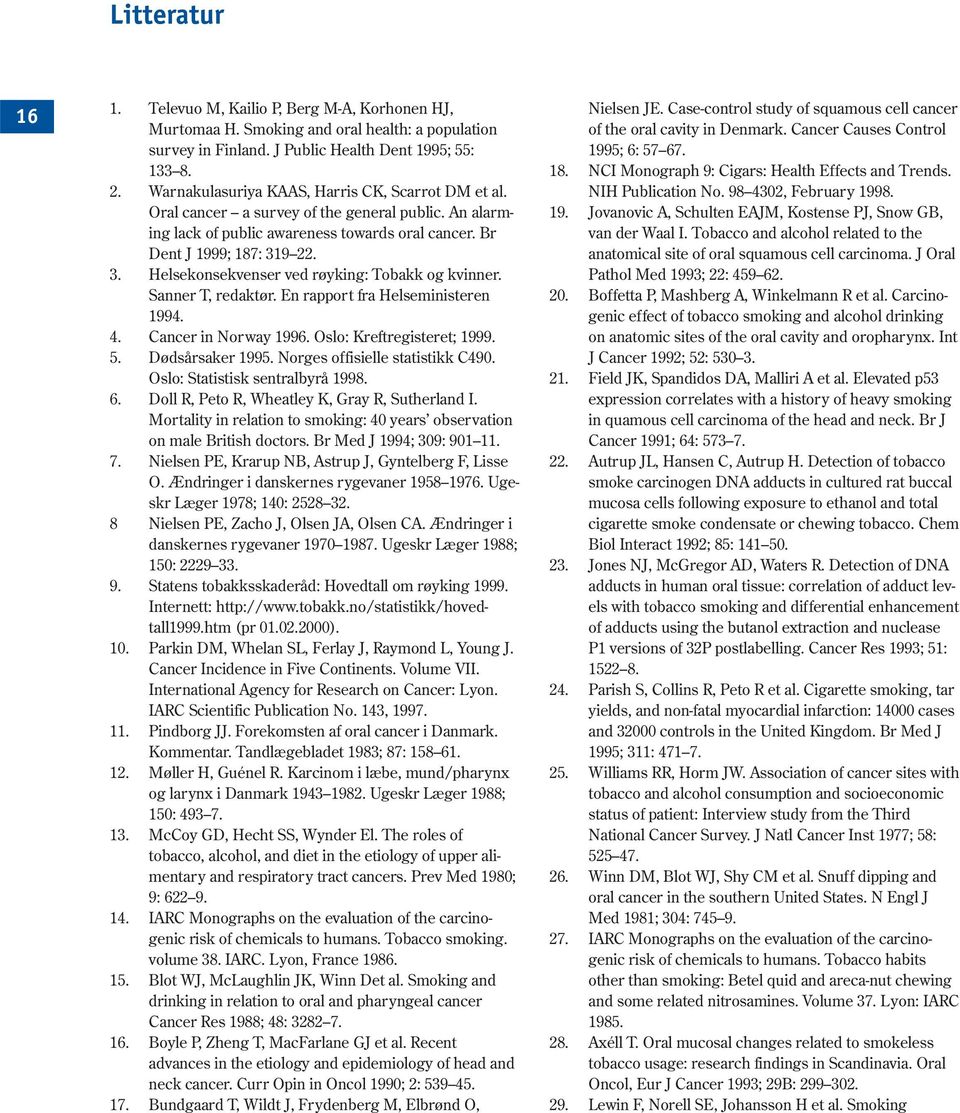 Litteratur

16

1. Televuo M, Kailio P, Berg M-A, Korhonen HJ, Murtomaa H. Smoking and oral health: a population survey in Finland. J Public Health Dent 1995; 55: 133–8.
2. Warnakulasuriya KAAS, Harris CK, Scarrot DM et al. Oral cancer – a survey of the general public. An alarming lack of public awareness towards oral cancer. Br Dent J 1999; 187: 319–22.
3. Helsekonsekvenser ved røyking: Tobakk og kvinner. Sanner T, redaktør. En rapport fra Helseministeren 1994.
4. Cancer in Norway 1996. Oslo: Kreftregisteret; 1999.
5. Dødsårsaker 1995. Norges offisielle statistikk C490. Oslo: Statistisk sentralbyrå 1998.
6. Doll R, Peto R, Wheatley K, Gray R, Sutherland I. Mortality in relation to smoking: 40 years' observation on male British doctors. Br Med J 1994; 309: 901–11.
7. Nielsen PE, Krarup NB, Astrup J, Gyntelberg F, Lisse O. Ændringer i danskernes rygevaner 1958–1976. Ugeskr Læger 1978; 140: 2528–32.
8 Nielsen PE, Zacho J, Olsen JA, Olsen CA. Ændringer i danskernes rygevaner 1970–1987. Ugeskr Læger 1988; 150: 2229–33.
9. Statens tobakksskaderåd: Hovedtall om røyking 1999. Internett: http://www.tobakk.no/statistikk/hovedtall1999.htm (pr 01.02.2000).
10. Parkin DM, Whelan SL, Ferlay J, Raymond L, Young J. Cancer Incidence in Five Continents. Volume VII. International Agency for Research on Cancer: Lyon. IARC Scientific Publication No. 143, 1997.
11. Pindborg JJ. Forekomsten af oral cancer i Danmark. Kommentar. Tandlægebladet 1983; 87: 158–61.
12. Møller H, Guénel R. Karcinom i læbe, mund/pharynx og larynx i Danmark 1943–1982. Ugeskr Læger 1988; 150: 493–7.
13. McCoy GD, Hecht SS, Wynder El. The roles of tobacco, alcohol, and diet in the etiology of upper alimentary and respiratory tract cancers. Prev Med 1980; 9: 622–9.
14. IARC Monographs on the evaluation of the carcinogenic risk of chemicals to humans. Tobacco smoking. volume 38. IARC. Lyon, France 1986.
15. Blot WJ, McLaughlin JK, Winn Det al. Smoking and drinking in relation to oral and pharyngeal cancer Cancer Res 1988; 48: 3282–7.
16. Boyle P, Zheng T, MacFarlane GJ et al. Recent advances in the etiology and epidemiology of head and neck cancer. Curr Opin in Oncol 1990; 2: 539–45.
17. Bundgaard T, Wildt J, Frydenberg M, Elbrønd O, Nielsen JE. Case-control study of squamous cell cancer of the oral cavity in Denmark. Cancer Causes Control 1995; 6: 57–67.
18. NCI Monograph 9: Cigars: Health Effects and Trends. NIH Publication No. 98–4302, February 1998.
19. Jovanovic A, Schulten EAJM, Kostense PJ, Snow GB, van der Waal I. Tobacco and alcohol related to the anatomical site of oral squamous cell carcinoma. J Oral Pathol Med 1993; 22: 459–62.
20. Boffetta P, Mashberg A, Winkelmann R et al. Carcinogenic effect of tobacco smoking and alcohol drinking on anatomic sites of the oral cavity and oropharynx. Int J Cancer 1992; 52: 530–3.
21. Field JK, Spandidos DA, Malliri A et al. Elevated p53 expression correlates with a history of heavy smoking in quamous cell carcinoma of the head and neck. Br J Cancer 1991; 64: 573–7.
22. Autrup JL, Hansen C, Autrup H. Detection of tobacco smoke carcinogen DNA adducts in cultured rat buccal mucosa cells following exposure to ethanol and total cigarette smoke condensate or chewing tobacco. Chem Biol Interact 1992; 85: 141–50.
23. Jones NJ, McGregor AD, Waters R. Detection of DNA adducts in human oral tissue: correlation of adduct levels with tobacco smoking and differential enhancement of adducts using the butanol extraction and nuclease P1 versions of 32P postlabelling. Cancer Res 1993; 51: 1522–8.
24. Parish S, Collins R, Peto R et al. Cigarette smoking, tar yields, and non-fatal myocardial infarction: 14000 cases and 32000 controls in the United Kingdom. Br Med J 1995; 311: 471–7.
25. Williams RR, Horm JW. Association of cancer sites with tobacco and alcohol consumption and socioeconomic status of patient: Interview study from the Third National Cancer Survey. J Natl Cancer Inst 1977; 58: 525–47.
26. Winn DM, Blot WJ, Shy CM et al. Snuff dipping and oral cancer in the southern United States. N Engl J Med 1981; 304: 745–9.
27. IARC Monographs on the evaluation of the carcinogenic risk of chemicals to humans. Tobacco habits other than smoking: Betel quid and areca-nut chewing and some related nitrosamines. Volume 37. Lyon: IARC 1985.
28. Axéll T. Oral mucosal changes related to smokeless tobacco usage: research findings in Scandinavia. Oral Oncol, Eur J Cancer 1993; 29B: 299–302.
29. Lewin F, Norell SE, Johansson H et al. Smoking